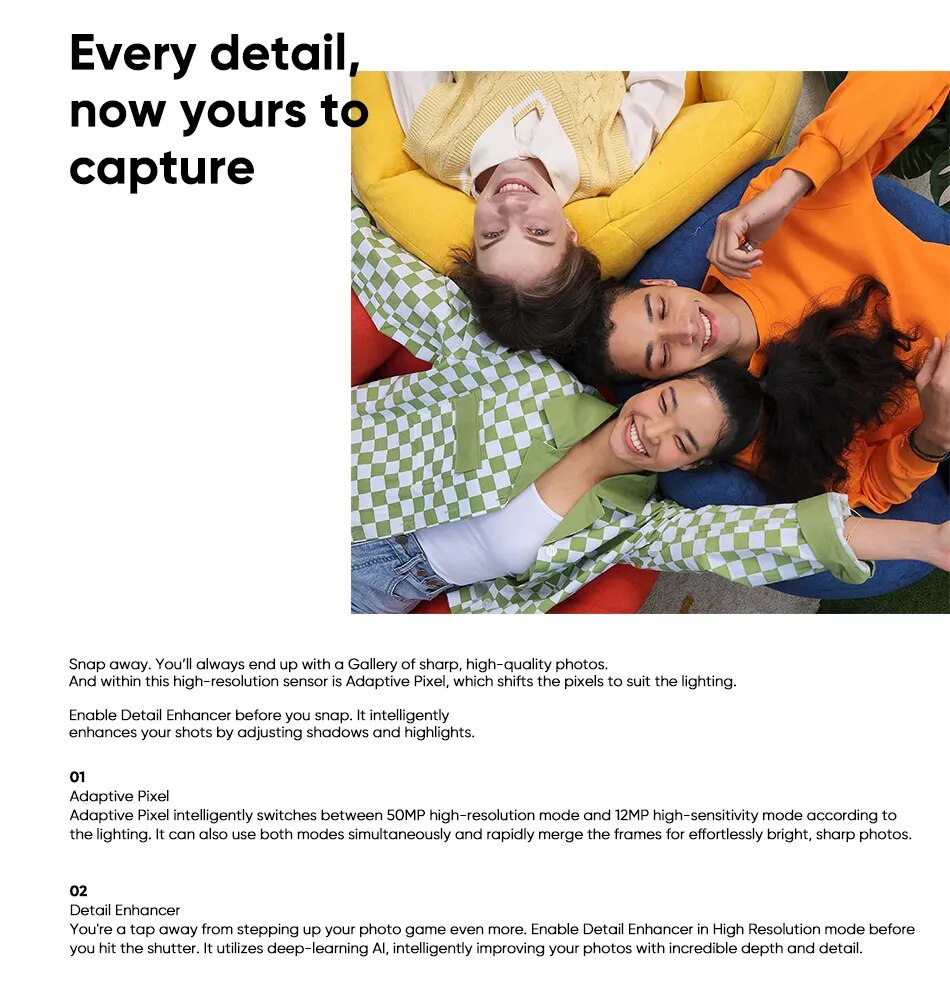 Every detail, now yours to capture

Snap away. You'll always end up with a Gallery of sharp, high-quality photos.
And within this high-resolution sensor is Adaptive Pixel, which shifts the pixels to suit the lighting.

Enable Detail Enhancer before you snap. It intelligently enhances your shots by adjusting shadows and highlights.

01
Adaptive Pixel
Adaptive Pixel intelligently switches between 50MP high-resolution mode and 12MP high-sensitivity mode according to the lighting. It can also use both modes simultaneously and rapidly merge the frames for effortlessly bright, sharp photos.

02
Detail Enhancer
You're a tap away from stepping up your photo game even more. Enable Detail Enhancer in High Resolution mode before you hit the shutter. It utilizes deep-learning AI, intelligently improving your photos with incredible depth and detail.